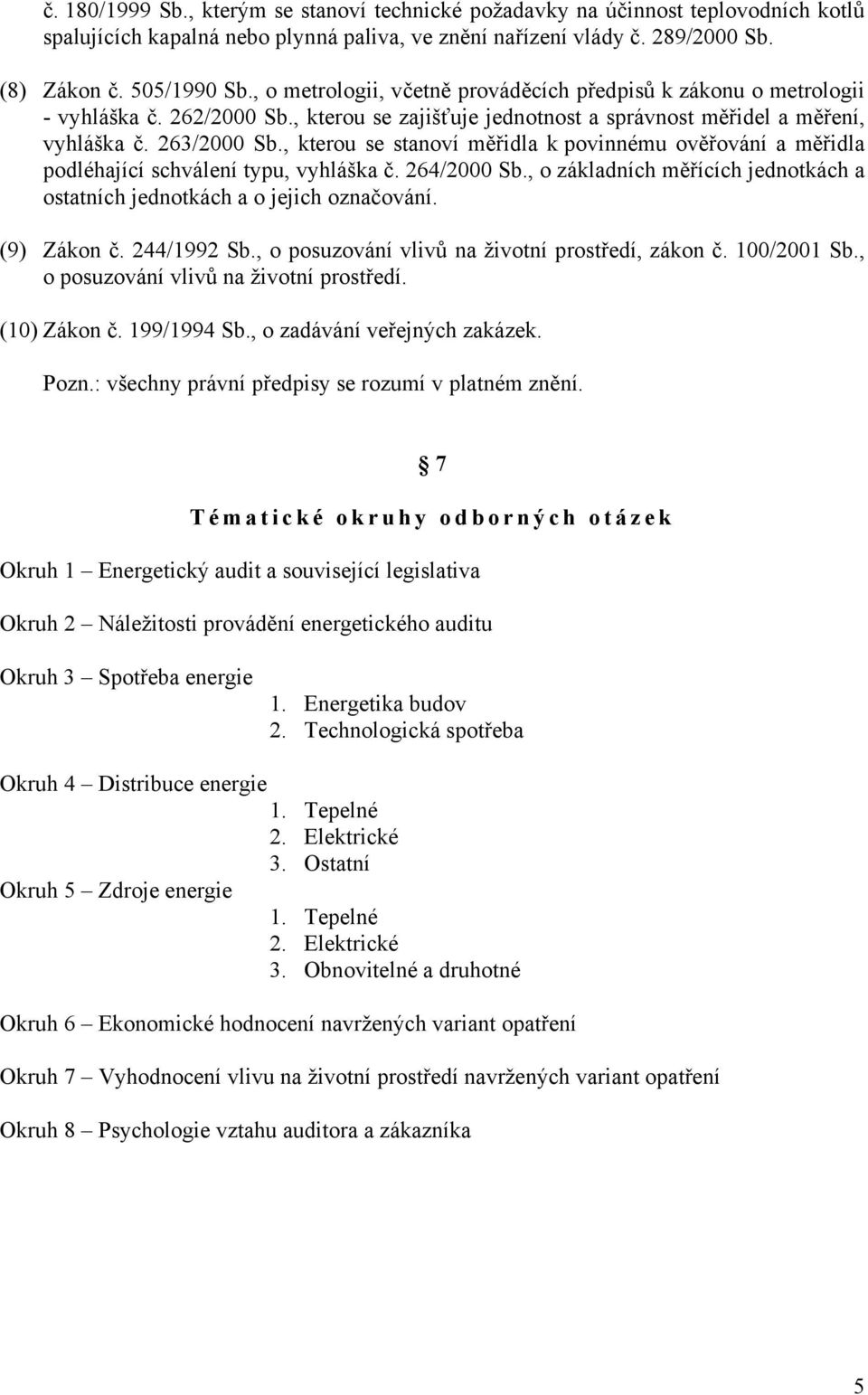 č. 180/1999 Sb., kterým se stanoví technické požadavky na účinnost teplovodních kotlů spalujících kapalná nebo plynná paliva, ve znění nařízení vlády č. 289/2000 Sb.

(8) Zákon č. 505/1990 Sb., o metrologii, včetně prováděcích předpisů k zákonu o metrologii - vyhláška č. 262/2000 Sb., kterou se zajišťuje jednotnost a správnost měřidel a měření, vyhláška č. 263/2000 Sb., kterou se stanoví měřidla k povinnému ověřování a měřidla podléhající schválení typu, vyhláška č. 264/2000 Sb., o základních měřících jednotkách a ostatních jednotkách a o jejich označování.

(9) Zákon č. 244/1992 Sb., o posuzování vlivů na životní prostředí, zákon č. 100/2001 Sb., o posuzování vlivů na životní prostředí.

(10) Zákon č. 199/1994 Sb., o zadávání veřejných zakázek.

Pozn.: všechny právní předpisy se rozumí v platném znění.

§ 7

Tématické okruhy odborných otázek

Okruh 1 – Energetický audit a související legislativa

Okruh 2 – Náležitosti provádění energetického auditu

Okruh 3 – Spotřeba energie
1. Energetika budov
2. Technologická spotřeba

Okruh 4 – Distribuce energie
1. Tepelné
2. Elektrické
3. Ostatní

Okruh 5 – Zdroje energie
1. Tepelné
2. Elektrické
3. Obnovitelné a druhotné

Okruh 6 – Ekonomické hodnocení navržených variant opatření

Okruh 7 – Vyhodnocení vlivu na životní prostředí navržených variant opatření

Okruh 8 – Psychologie vztahu auditora a zákazníka

5